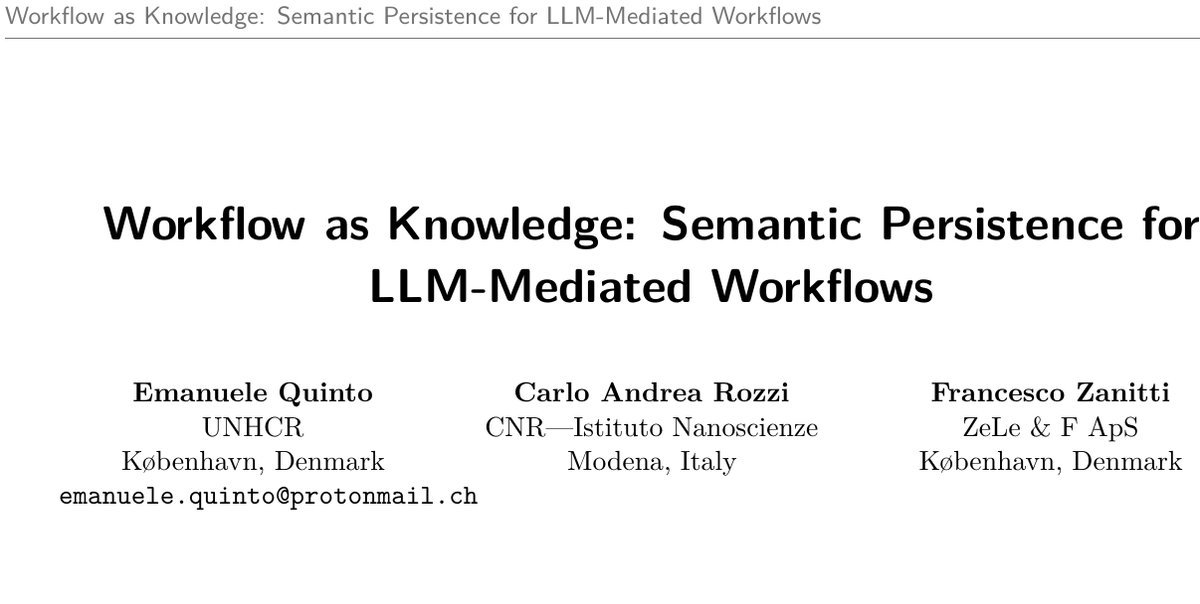 Workflow as Knowledge: Semantic Persistence for LLM-Mediated Workflows

Workflow as Knowledge: Semantic Persistence for LLM-Mediated Workflows

Emanuele Quinto
UNHCR
København, Denmark
emanuele.quinto@protonmail.ch

Carlo Andrea Rozzi
CNR—Istituto Nanoscienze
Modena, Italy

Francesco Zanitti
ZeLe & F ApS
København, Denmark